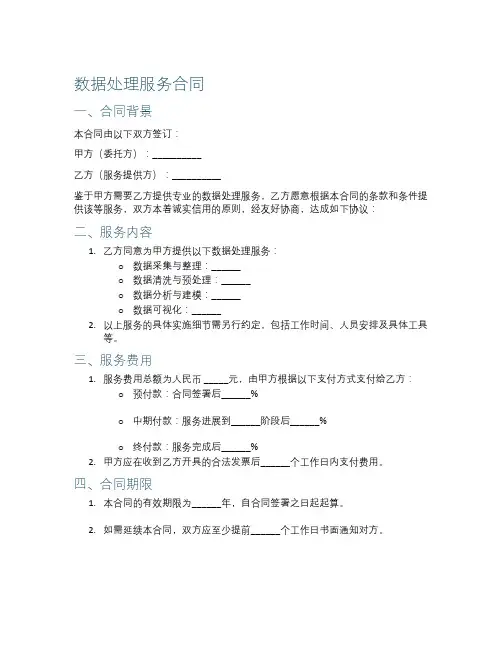 数据处理服务合同

一、合同背景

本合同由以下双方签订：

甲方（委托方）：__________

乙方（服务提供方）：__________

鉴于甲方需要乙方提供专业的数据处理服务，乙方愿意根据本合同的条款和条件提供该等服务，双方本着诚实信用的原则，经友好协商，达成如下协议：

二、服务内容

1. 乙方同意为甲方提供以下数据处理服务：
   o 数据采集与整理：______
   o 数据清洗与预处理：______
   o 数据分析与建模：______
   o 数据可视化：______
2. 以上服务的具体实施细节需另行约定，包括工作时间、人员安排及具体工具等。

三、服务费用

1. 服务费用总额为人民币 _____元，由甲方根据以下支付方式支付给乙方：
   o 预付款：合同签署后______%
   o 中期付款：服务进展到______阶段后______%
   o 终付款：服务完成后______%
2. 甲方应在收到乙方开具的合法发票后______个工作日内支付费用。

四、合同期限

1. 本合同的有效期限为______年，自合同签署之日起起算。
2. 如需延续本合同，双方应至少提前______个工作日书面通知对方。